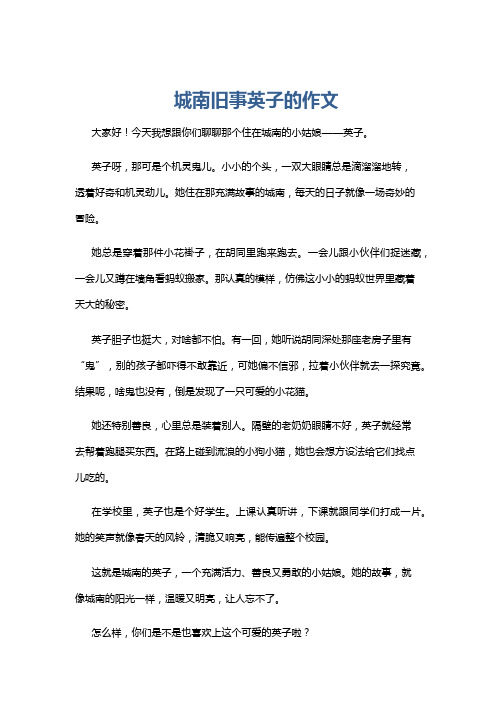 城南旧事英子的作文

大家好！今天我想跟你们聊聊那个住在城南的小姑娘——英子。

英子呀，那可是个机灵鬼儿。小小的个头，一双大眼睛总是滴溜溜地转，透着好奇和机灵劲儿。她住在那充满故事的城南，每天的日子就像一场奇妙的冒险。

她总是穿着那件小花褂子，在胡同里跑来跑去。一会儿跟小伙伴们捉迷藏，一会儿又蹲在墙角看蚂蚁搬家。那认真的模样，仿佛这小小的蚂蚁世界里藏着天大的秘密。

英子胆子也挺大，对啥都不怕。有一回，她听说胡同深处那座老房子里有“鬼”，别的孩子都吓得不敢靠近，可她偏不信邪，拉着小伙伴就去一探究竟。结果呢，啥鬼也没有，倒是发现了一只可爱的小花猫。

她还特别善良，心里总是装着别人。隔壁的老奶奶眼睛不好，英子就经常去帮着跑腿买东西。在路上碰到流浪的小狗小猫，她也会想方设法给它们找点儿吃的。

在学校里，英子也是个好学生。上课认真听讲，下课就跟同学们打成一片。她的笑声就像春天的风铃，清脆又响亮，能传遍整个校园。

这就是城南的英子，一个充满活力、善良又勇敢的小姑娘。她的故事，就像城南的阳光一样，温暖又明亮，让人忘不了。

怎么样，你们是不是也喜欢上这个可爱的英子啦？